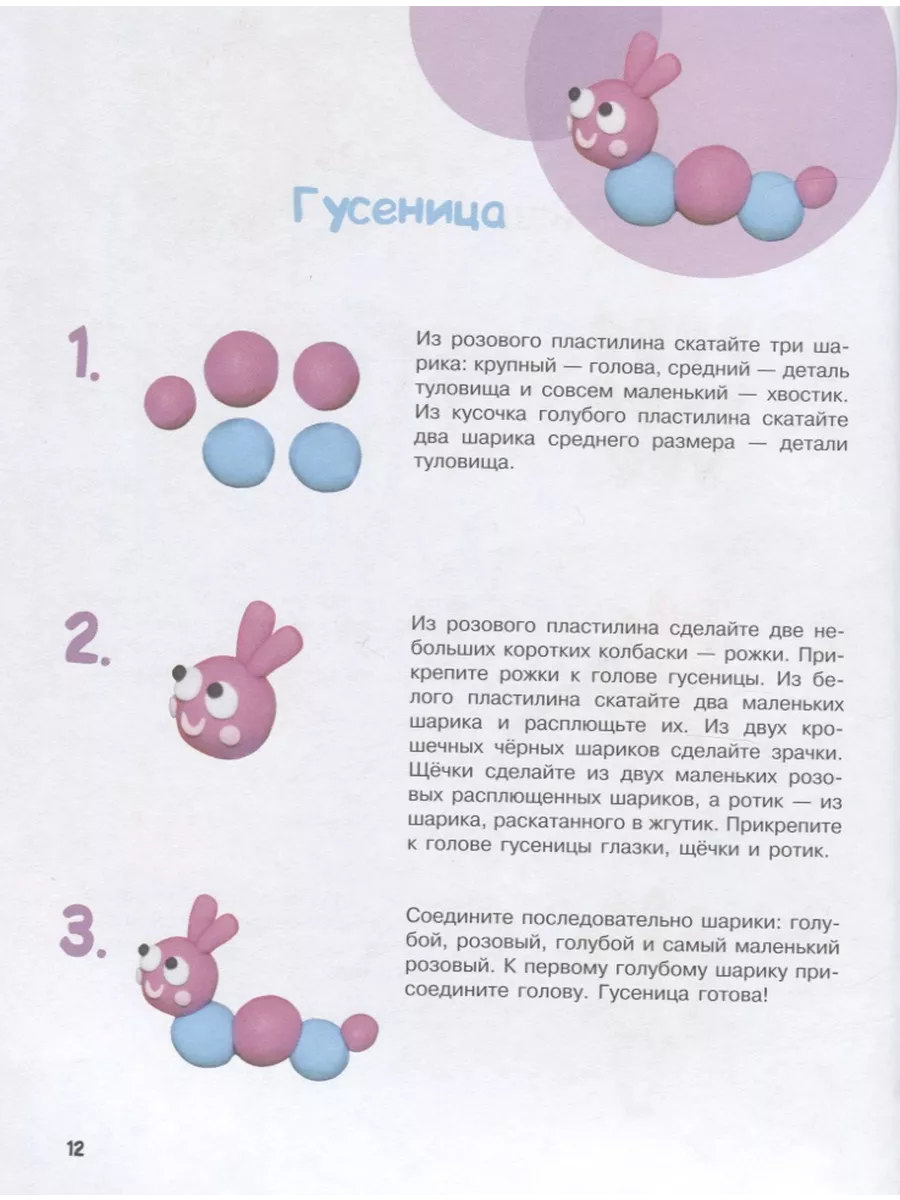 Гусеница

1.

Из розового пластилина скатайте три шарика: крупный — голова, средний — деталь туловища и совсем маленький — хвостик. Из кусочка голубого пластилина скатайте два шарика среднего размера — детали туловища.

2.

Из розового пластилина сделайте две небольших коротких колбаски — рожки. Прикрепите рожки к голове гусеницы. Из белого пластилина скатайте два маленьких шарика и расплющьте их. Из двух крошечных чёрных шариков сделайте зрачки. Щёчки сделайте из двух маленьких розовых расплющенных шариков, а ротик — из шарика, раскатанного в жгутик. Прикрепите к голове гусеницы глазки, щёчки и ротик.

3.

Соедините последовательно шарики: голубой, розовый, голубой и самый маленький розовый. К первому голубому шарику присоедините голову. Гусеница готова!

12